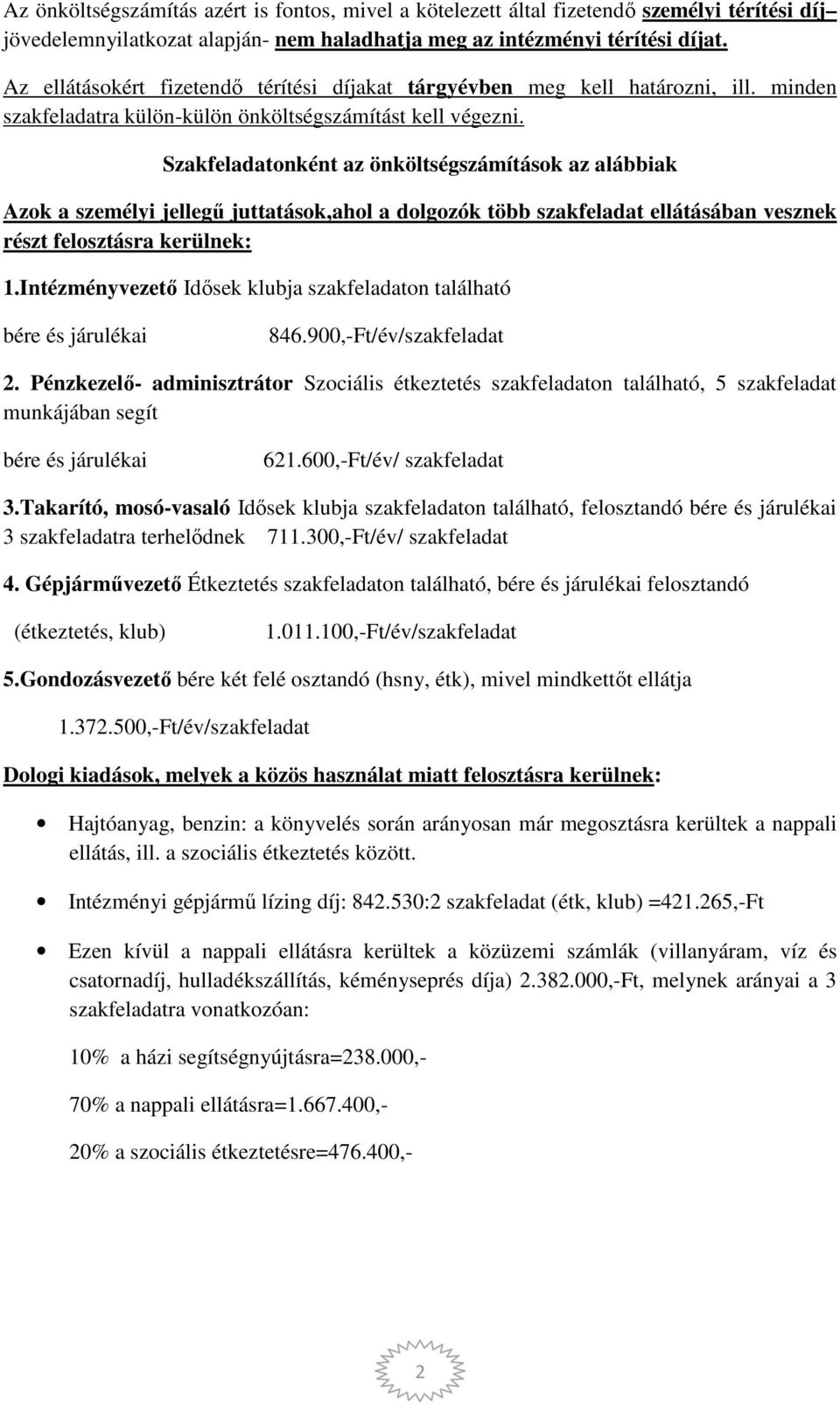 Az önköltségszámítás azért is fontos, mivel a kötelezett által fizetendő személyi térítési díj– jövedelemnyilatkozat alapján- nem haladhatja meg az intézményi térítési díjat.

Az ellátásokért fizetendő térítési díjakat tárgyévben meg kell határozni, ill. minden szakfeladatra külön-külön önköltségszámítást kell végezni.

Szakfeladatonként az önköltségszámítások az alábbiak

Azok a személyi jellegű juttatások,ahol a dolgozók több szakfeladat ellátásában vesznek részt felosztásra kerülnek:

1.Intézményvezető Idősek klubja szakfeladaton található

bére és járulékai 846.900,-Ft/év/szakfeladat

2. Pénzkezelő- adminisztrátor Szociális étkeztetés szakfeladaton található, 5 szakfeladat munkájában segít

bére és járulékai 621.600,-Ft/év/ szakfeladat

3.Takarító, mosó-vasaló Idősek klubja szakfeladaton található, felosztandó bére és járulékai 3 szakfeladatra terhelődnek 711.300,-Ft/év/ szakfeladat

4. Gépjárművezető Étkeztetés szakfeladaton található, bére és járulékai felosztandó

(étkeztetés, klub) 1.011.100,-Ft/év/szakfeladat

5.Gondozásvezető bére két felé osztandó (hsny, étk), mivel mindkettőt ellátja

1.372.500,-Ft/év/szakfeladat

Dologi kiadások, melyek a közös használat miatt felosztásra kerülnek:

• Hajtóanyag, benzin: a könyvelés során arányosan már megosztásra kerültek a nappali ellátás, ill. a szociális étkeztetés között.

• Intézményi gépjármű lízing díj: 842.530:2 szakfeladat (étk, klub) =421.265,-Ft

• Ezen kívül a nappali ellátásra kerültek a közüzemi számlák (villanyáram, víz és csatornadíj, hulladékszállítás, kéményseprés díja) 2.382.000,-Ft, melynek arányai a 3 szakfeladatra vonatkozóan:

10% a házi segítségnyújtásra=238.000,-

70% a nappali ellátásra=1.667.400,-

20% a szociális étkeztetésre=476.400,-

2